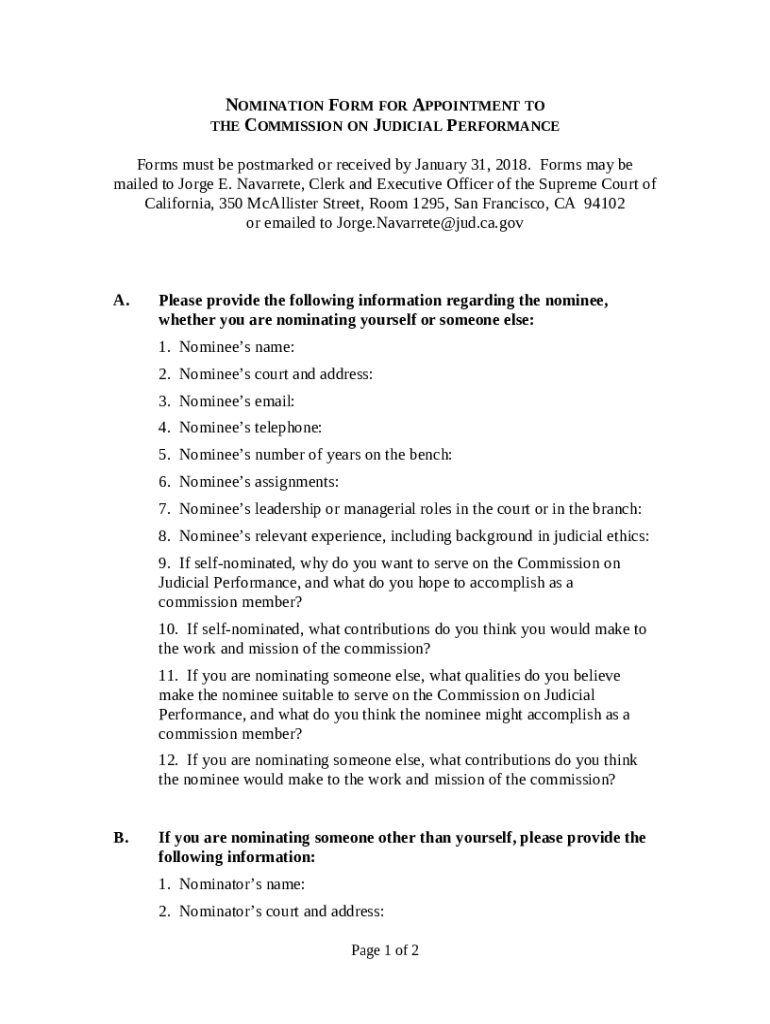 NOMINATION FORM FOR APPOINTMENT TO THE COMMISSION ON JUDICIAL PERFORMANCE

Forms must be postmarked or received by January 31, 2018. Forms may be mailed to Jorge E. Navarrete, Clerk and Executive Officer of the Supreme Court of California, 350 McAllister Street, Room 1295, San Francisco, CA 94102 or emailed to Jorge.Navarrete@jud.ca.gov

A. Please provide the following information regarding the nominee, whether you are nominating yourself or someone else:

1. Nominee's name:

2. Nominee's court and address:

3. Nominee's email:

4. Nominee's telephone:

5. Nominee's number of years on the bench:

6. Nominee's assignments:

7. Nominee's leadership or managerial roles in the court or in the branch:

8. Nominee's relevant experience, including background in judicial ethics:

9. If self-nominated, why do you want to serve on the Commission on Judicial Performance, and what do you hope to accomplish as a commission member?

10. If self-nominated, what contributions do you think you would make to the work and mission of the commission?

11. If you are nominating someone else, what qualities do you believe make the nominee suitable to serve on the Commission on Judicial Performance, and what do you think the nominee might accomplish as a commission member?

12. If you are nominating someone else, what contributions do you think the nominee would make to the work and mission of the commission?

B. If you are nominating someone other than yourself, please provide the following information:

1. Nominator's name:

2. Nominator's court and address:

Page 1 of 2